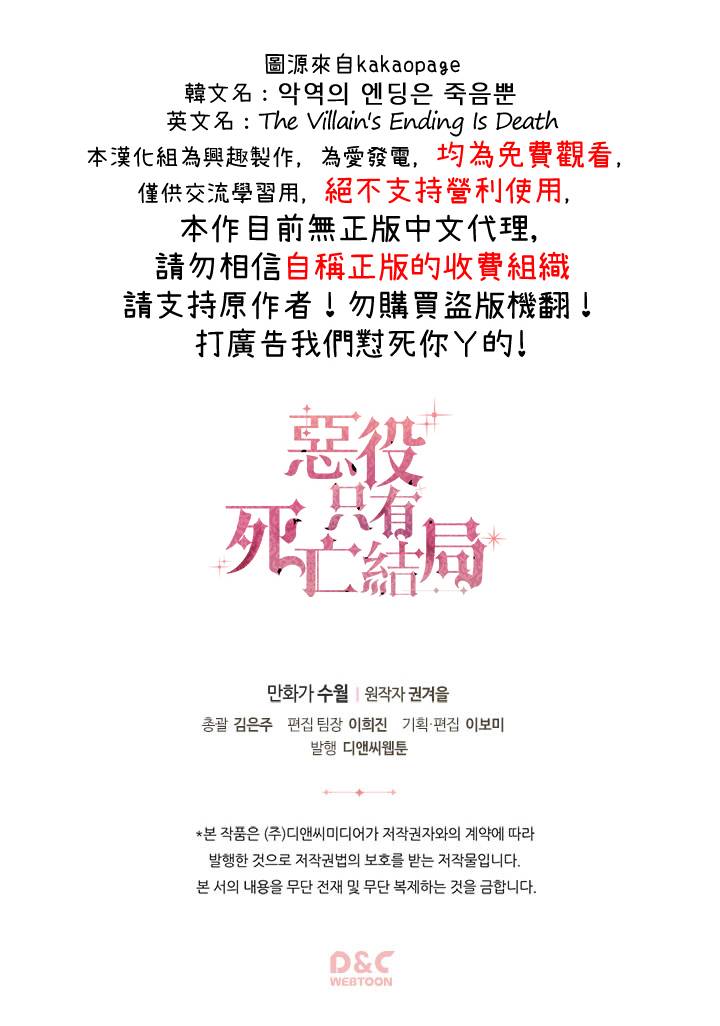 圖源來自kakaopage
韓文名：악역의 엔딩은 죽음뿐
英文名：The Villain's Ending Is Death
本漢化組為興趣製作，為愛發電，均為免費觀看，
僅供交流學習用，絕不支持營利使用，
本作目前無正版中文代理，
請勿相信自稱正版的收費組織
請支持原作者！勿購買盜版機翻！
打廣告我們懟死你丫的！

惡役只有死亡結局

만화가 수월 | 원작자 권겨을
총괄 김은주 편집 팀장 이희진 기획·편집 이보미
발행 디앤씨웹툰

*본 작품은 (주)디앤씨미디어가 저작권자와의 계약에 따라 발행한 것으로 저작권법의 보호를 받는 저작물입니다.
본 서의 내용을 무단 전재 및 무단 복제하는 것을 금합니다.

D&C
WEBTOON